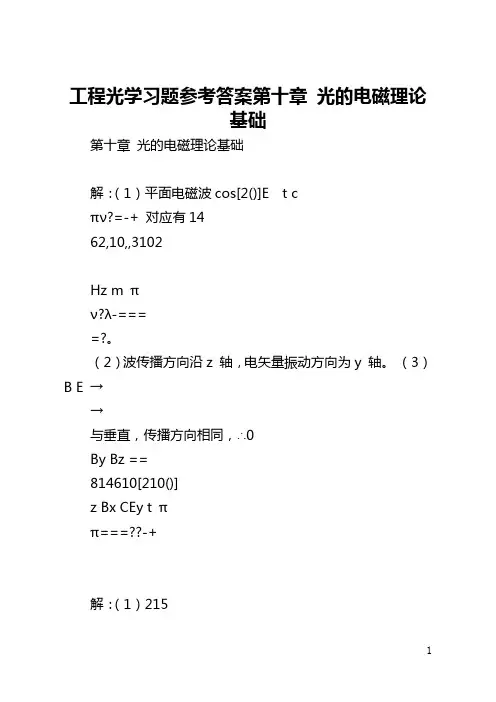 工程光学习题参考答案第十章 光的电磁理论基础

第十章 光的电磁理论基础

解：(1) 平面电磁波 cos[2()]E t c

πν?=-+ 对应有 14

62,10,,3102

Hz m π

ν?λ-===

=?。

(2) 波传播方向沿 z 轴，电矢量振动方向为 y 轴。 (3) B E →

→

与垂直，传播方向相同，∴0

By Bz ==

814610[210()]

z Bx CEy t π

π===??-+

解：(1) 215

1